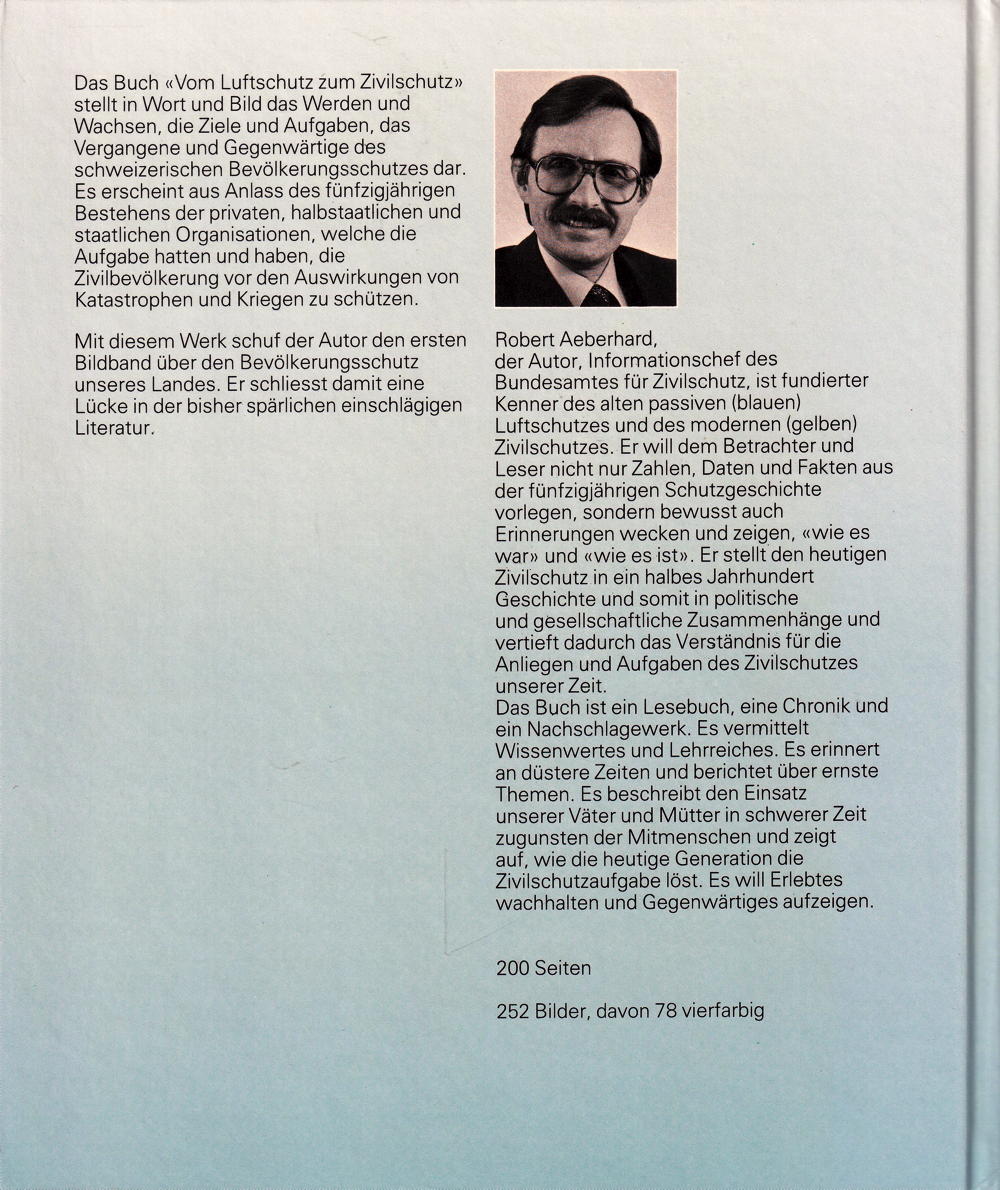 Das Buch «Vom Luftschutz zum Zivilschutz» stellt in Wort und Bild das Werden und Wachsen, die Ziele und Aufgaben, das Vergangene und Gegenwärtige des schweizerischen Bevölkerungsschutzes dar. Es erscheint aus Anlass des fünfzigjährigen Bestehens der privaten, halbstaatlichen und staatlichen Organisationen, welche die Aufgabe hatten und haben, die Zivilbevölkerung vor den Auswirkungen von Katastrophen und Kriegen zu schützen.

Mit diesem Werk schuf der Autor den ersten Bildband über den Bevölkerungsschutz unseres Landes. Er schliesst damit eine Lücke in der bisher spärlichen einschlägigen Literatur.

Robert Aeberhard, der Autor, Informationschef des Bundesamtes für Zivilschutz, ist fundierter Kenner des alten passiven (blauen) Luftschutzes und des modernen (gelben) Zivilschutzes. Er will dem Betrachter und Leser nicht nur Zahlen, Daten und Fakten aus der fünfzigjährigen Schutzgeschichte vorlegen, sondern bewusst auch Erinnerungen wecken und zeigen, «wie es war» und «wie es ist». Er stellt den heutigen Zivilschutz in ein halbes Jahrhundert Geschichte und somit in politische und gesellschaftliche Zusammenhänge und vertieft dadurch das Verständnis für die Anliegen und Aufgaben des Zivilschutzes unserer Zeit.
Das Buch ist ein Lesebuch, eine Chronik und ein Nachschlagewerk. Es vermittelt Wissenwertes und Lehrreiches. Es erinnert an düstere Zeiten und berichtet über ernste Themen. Es beschreibt den Einsatz unserer Väter und Mütter in schwerer Zeit zugunsten der Mitmenschen und zeigt auf, wie die heutige Generation die Zivilschutzaufgabe löst. Es will Erlebtes wachhalten und Gegenwärtiges aufzeigen.

200 Seiten

252 Bilder, davon 78 vierfarbig